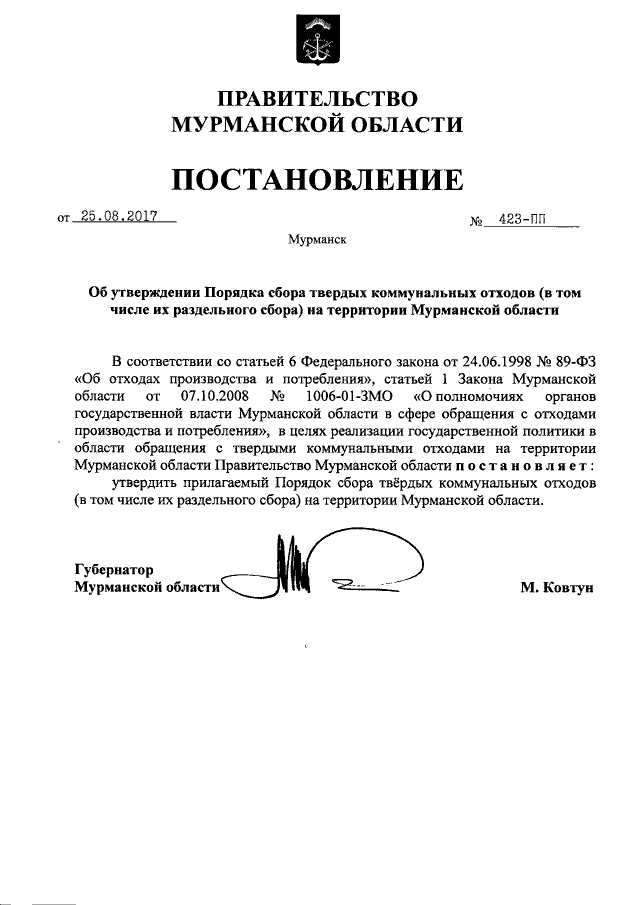 ПРАВИТЕЛЬСТВО
МУРМАНСКОЙ ОБЛАСТИ

ПОСТАНОВЛЕНИЕ

от 25.08.2017 № 423-ПП

Мурманск

Об утверждении Порядка сбора твердых коммунальных отходов (в том числе их раздельного сбора) на территории Мурманской области

В соответствии со статьей 6 Федерального закона от 24.06.1998 № 89-ФЗ «Об отходах производства и потребления», статьей 1 Закона Мурманской области от 07.10.2008 № 1006-01-ЗМО «О полномочиях органов государственной власти Мурманской области в сфере обращения с отходами производства и потребления», в целях реализации государственной политики в области обращения с твердыми коммунальными отходами на территории Мурманской области Правительство Мурманской области постановляет:

утвердить прилагаемый Порядок сбора твёрдых коммунальных отходов (в том числе их раздельного сбора) на территории Мурманской области.

Губернатор
Мурманской области М. Ковтун